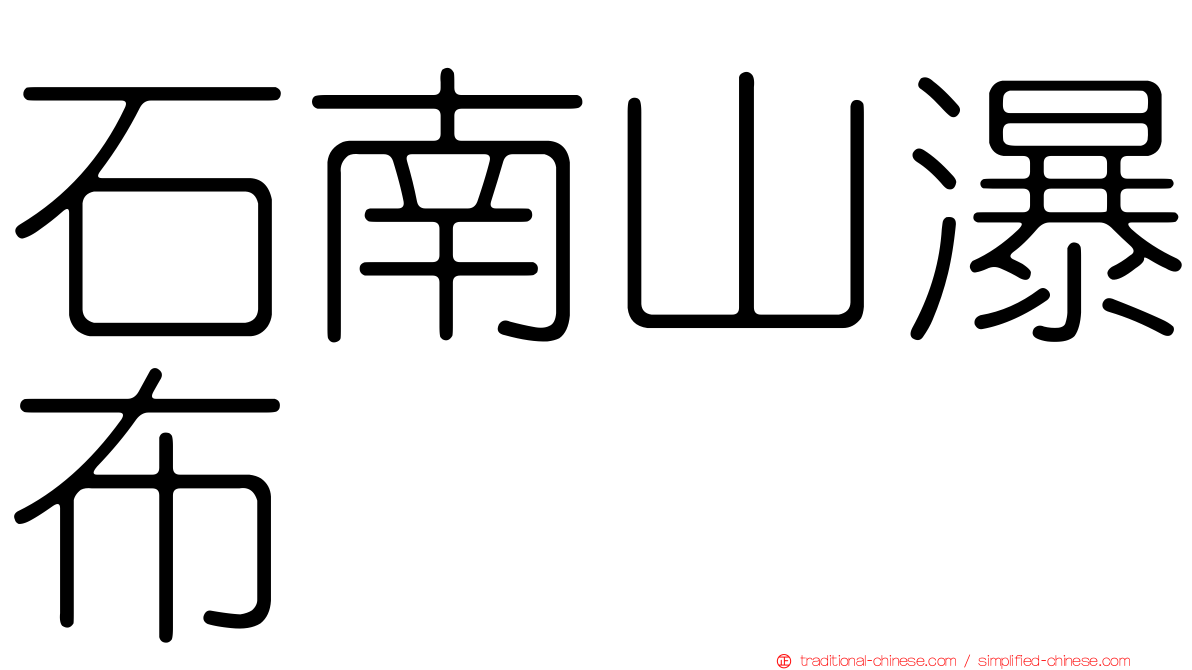 石南山瀑布

traditional-chinese.com / simplified-chinese.com